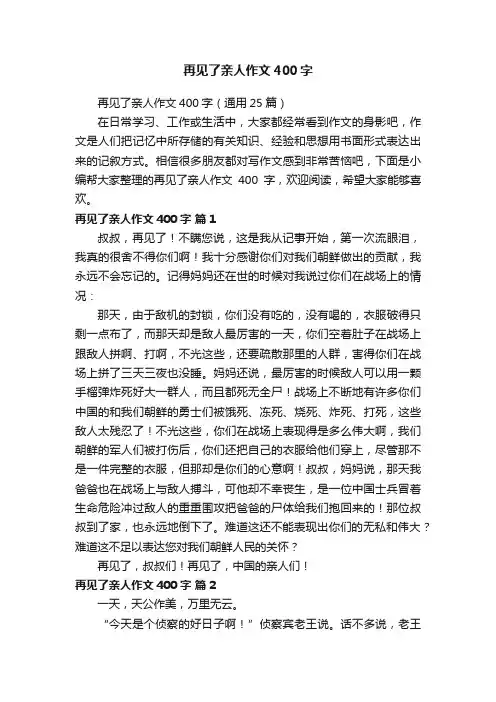 再见了亲人作文400字

再见了亲人作文400字（通用25篇）

在日常学习、工作或生活中，大家都经常看到作文的身影吧，作文是人们把记忆中所存储的有关知识、经验和思想用书面形式表达出来的记叙方式。相信很多朋友都对写作文感到非常苦恼吧，下面是小编帮大家整理的再见了亲人作文 400 字，欢迎阅读，希望大家能够喜欢。

再见了亲人作文400字 篇1

叔叔，再见了！不瞒您说，这是我从记事开始，第一次流眼泪，我真的很舍不得你们啊！我十分感谢你们对我们朝鲜做出的贡献，我永远不会忘记的。记得妈妈还在世的时候对我说过你们在战场上的情况：

那天，由于敌机的封锁，你们没有吃的，没有喝的，衣服破得只剩一点布了，而那天却是敌人最厉害的一天，你们空着肚子在战场上跟敌人拼啊、打啊，不光这些，还要疏散那里的人群，害得你们在战场上拼了三天三夜也没睡。妈妈还说，最厉害的时候敌人可以用一颗手榴弹炸死好大一群人，而且都死无全尸！战场上不断地有许多你们中国的和我们朝鲜的勇士们被饿死、冻死、烧死、炸死、打死，这些敌人太残忍了！不光这些，你们在战场上表现得是多么伟大啊，我们朝鲜的军人们被打伤后，你们还把自己的衣服给他们穿上，尽管那不是一件完整的衣服，但那却是你们的心意啊！叔叔，妈妈说，那天我爸爸也在战场上与敌人搏斗，可他却不幸丧生，是一位中国士兵冒着生命危险冲过敌人的重重围攻把爸爸的尸体给我们抱回来的！那位叔叔到了家，也永远地倒下了。难道这还不能表现出你们的无私和伟大？难道这不足以表达您对我们朝鲜人民的关怀？

再见了，叔叔们！再见了，中国的亲人们！

再见了亲人作文400字 篇2

一天，天公作美，万里无云。

“今天是个侦察的好日子啊！”侦察宾老王说。话不多说，老王